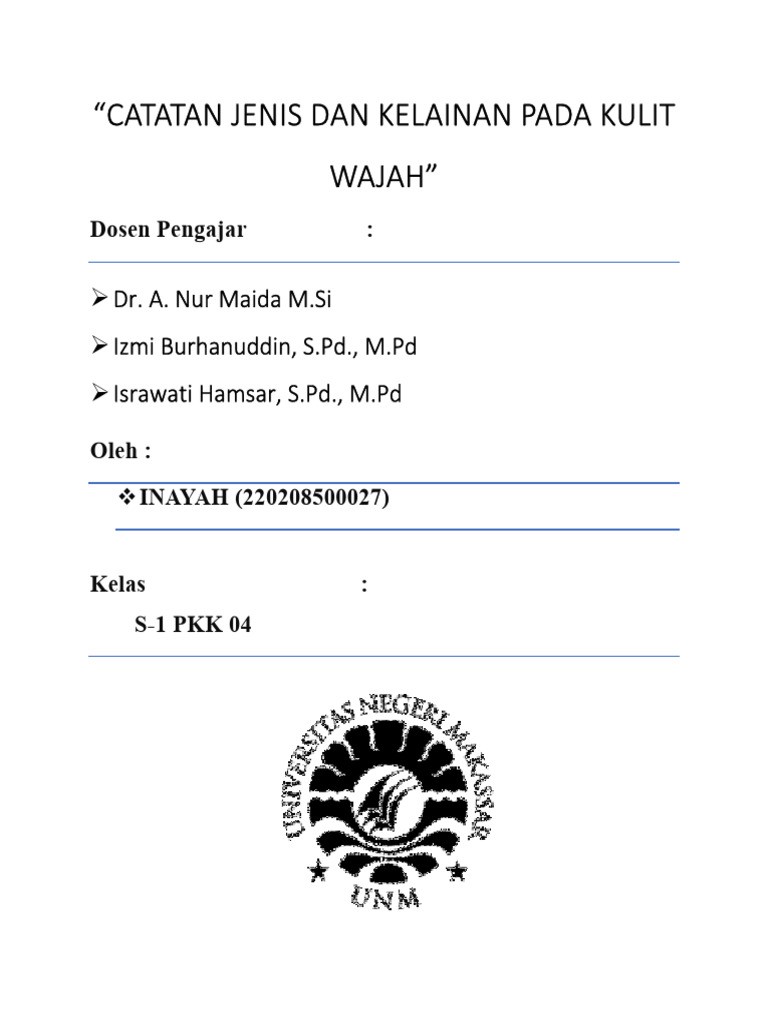 “CATATAN JENIS DAN KELAINAN PADA KULIT WAJAH”

Dosen Pengajar :

➢ Dr. A. Nur Maida M.Si

➢ Izmi Burhanuddin, S.Pd., M.Pd

➢ Israwati Hamsar, S.Pd., M.Pd

Oleh :

❖ INAYAH (220208500027)

Kelas :

S-1 PKK 04

UNIVERSITAS NEGERI MAKASSAR

UNM